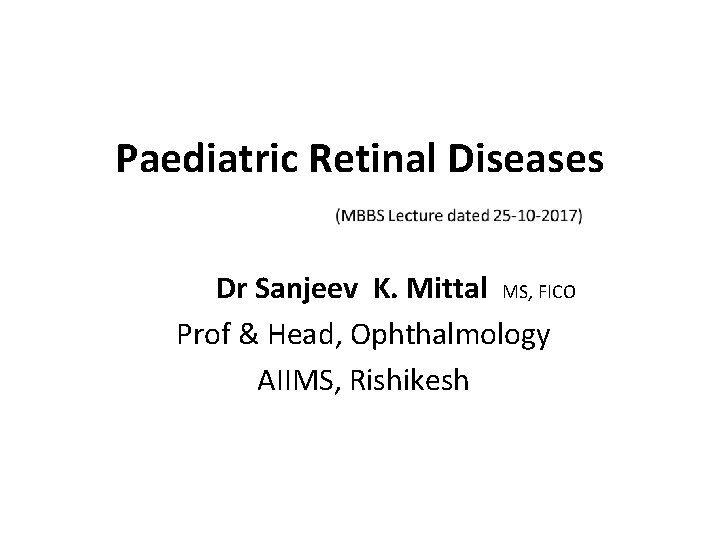 Paediatric Retinal Diseases

(MBBS Lecture dated 25-10-2017)

Dr Sanjeev K. Mittal MS, FICO
Prof & Head, Ophthalmology
AIIMS, Rishikesh